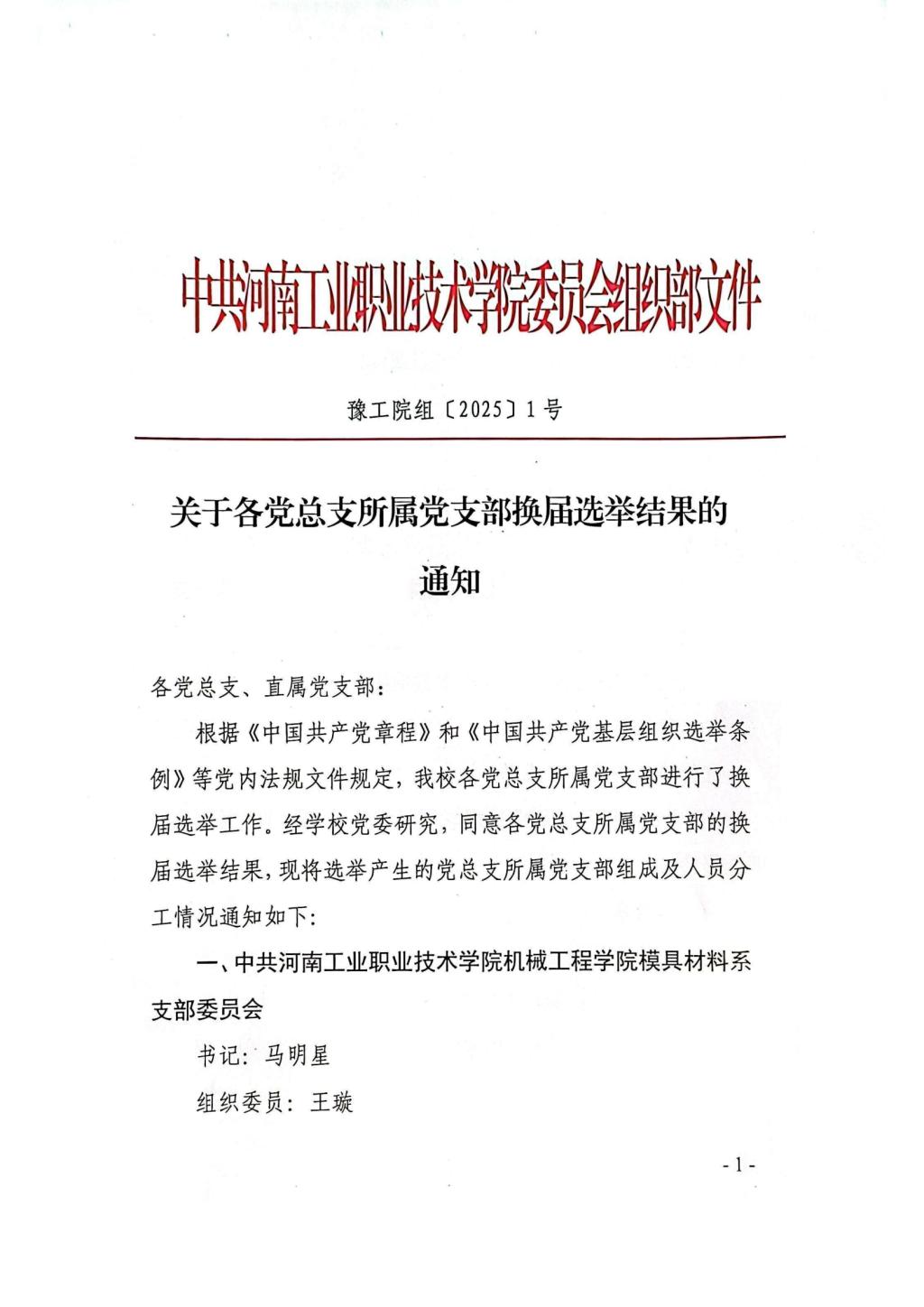 中共河南工业职业技术学院委员会组织部文件

豫工院组〔2025〕1号

关于各党总支所属党支部换届选举结果的通知

各党总支、直属党支部：

根据《中国共产党章程》和《中国共产党基层组织选举条例》等党内法规文件规定，我校各党总支所属党支部进行了换届选举工作。经学校党委研究，同意各党总支所属党支部的换届选举结果，现将选举产生的党总支所属党支部组成及人员分工情况通知如下:

一、中共河南工业职业技术学院机械工程学院模具材料系支部委员会

书记：马明星

组织委员：王璇

- 1 -